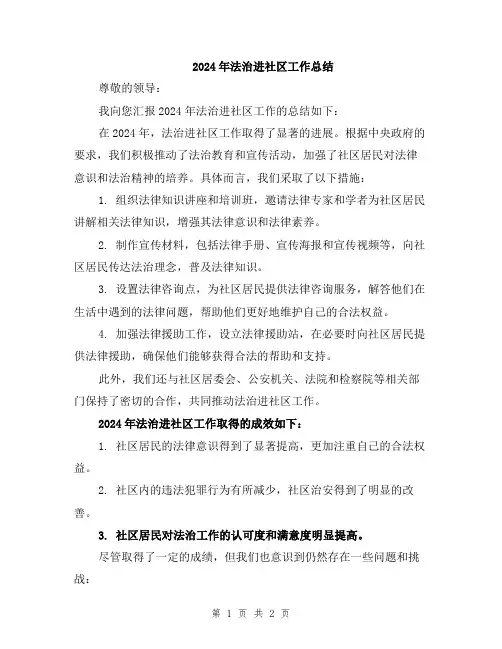 2024年法治进社区工作总结

尊敬的领导：

我向您汇报2024年法治进社区工作的总结如下：

在2024年，法治进社区工作取得了显著的进展。根据中央政府的要求，我们积极推动了法治教育和宣传活动，加强了社区居民对法律意识和法治精神的培养。具体而言，我们采取了以下措施：

1. 组织法律知识讲座和培训班，邀请法律专家和学者为社区居民讲解相关法律知识，增强其法律意识和法律素养。

2. 制作宣传材料，包括法律手册、宣传海报和宣传视频等，向社区居民传达法治理念，普及法律知识。

3. 设置法律咨询点，为社区居民提供法律咨询服务，解答他们在生活中遇到的法律问题，帮助他们更好地维护自己的合法权益。

4. 加强法律援助工作，设立法律援助站，在必要时向社区居民提供法律援助，确保他们能够获得合法的帮助和支持。

此外，我们还与社区居委会、公安机关、法院和检察院等相关部门保持了密切的合作，共同推动法治进社区工作。

2024年法治进社区工作取得的成效如下：

1. 社区居民的法律意识得到了显著提高，更加注重自己的合法权益。

2. 社区内的违法犯罪行为有所减少，社区治安得到了明显的改善。

3. 社区居民对法治工作的认可度和满意度明显提高。

尽管取得了一定的成绩，但我们也意识到仍然存在一些问题和挑战：

第 1 页 共 2 页